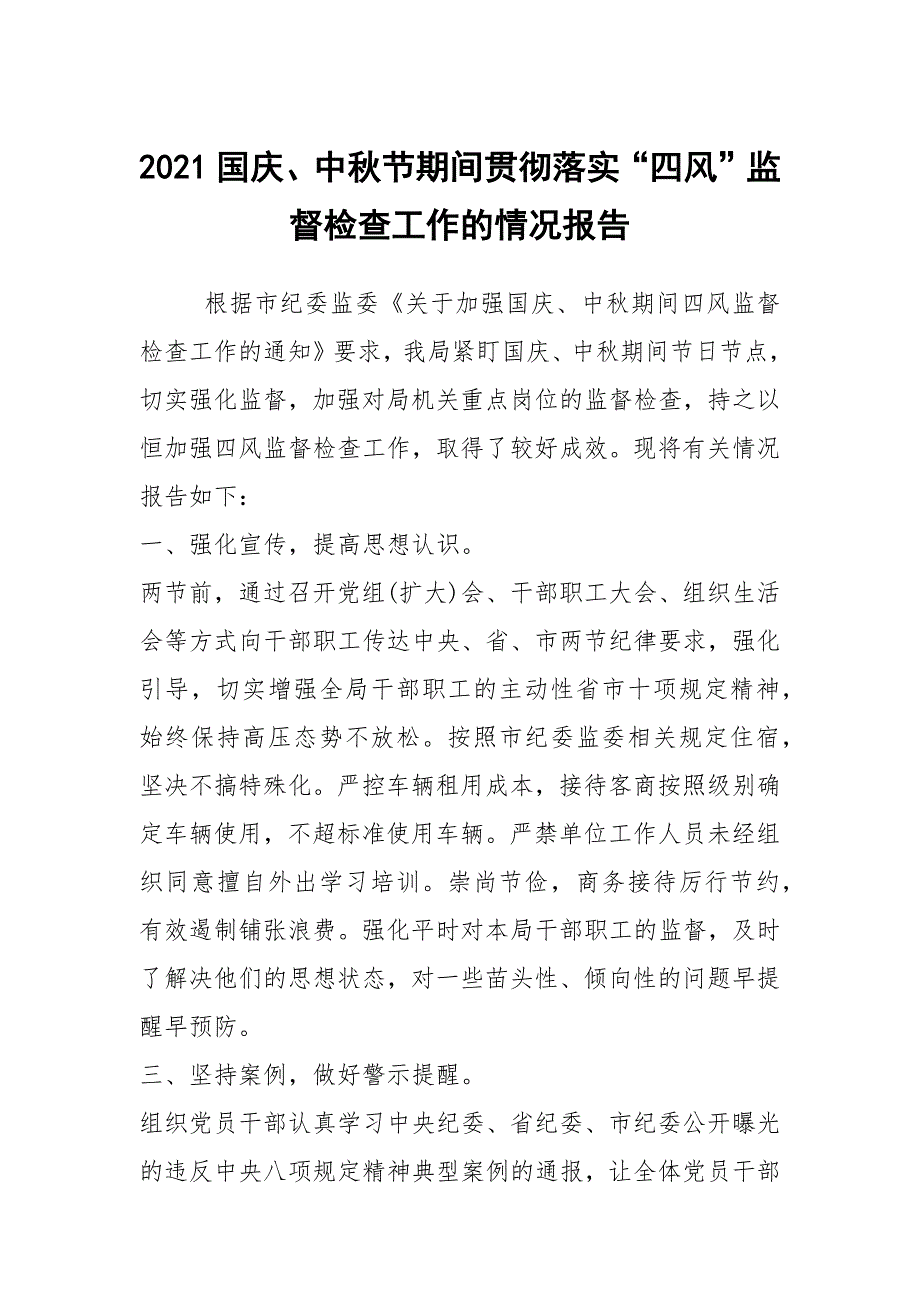 2021 国庆、中秋节期间贯彻落实“四风”监督检查工作的情况报告

根据市纪委监委《关于加强国庆、中秋期间四风监督检查工作的通知》要求，我局紧盯国庆、中秋期间节日节点，切实强化监督，加强对局机关重点岗位的监督检查，持之以恒加强四风监督检查工作，取得了较好成效。现将有关情况报告如下：

一、强化宣传，提高思想认识。

两节前，通过召开党组(扩大)会、干部职工大会、组织生活会等方式向干部职工传达中央、省、市两节纪律要求，强化引导，切实增强全局干部职工的主动性省市十项规定精神，始终保持高压态势不放松。按照市纪委监委相关规定住宿，坚决不搞特殊化。严控车辆租用成本，接待客商按照级别确定车辆使用，不超标准使用车辆。严禁单位工作人员未经组织同意擅自外出学习培训。崇尚节俭，商务接待厉行节约，有效遏制铺张浪费。强化平时对本局干部职工的监督，及时了解决他们的思想状态，对一些苗头性、倾向性的问题早提醒早预防。

三、坚持案例，做好警示提醒。

组织党员干部认真学习中央纪委、省纪委、市纪委公开曝光的违反中央八项规定精神典型案例的通报，让全体党员干部